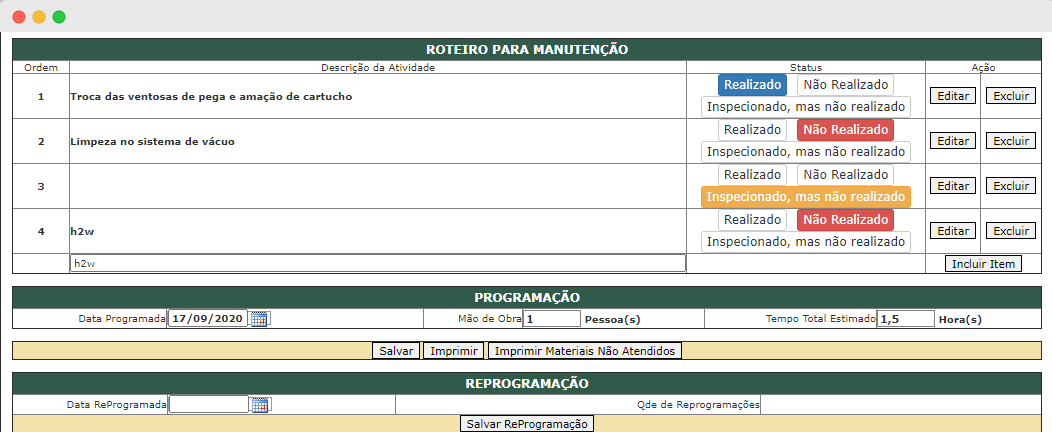 ROTEIRO PARA MANUTENÇÃO

| Ordem | Descrição da Atividade | Status | Ação | |
|---|---|---|---|---|
| 1 | Troca das ventosas de pega e amação de cartucho | Realizado Não Realizado Inspecionado, mas não realizado | Editar | Excluir |
| 2 | Limpeza no sistema de vácuo | Realizado Não Realizado Inspecionado, mas não realizado | Editar | Excluir |
| 3 | | Realizado Não Realizado Inspecionado, mas não realizado | Editar | Excluir |
| 4 | h2w | Realizado Não Realizado Inspecionado, mas não realizado | Editar | Excluir |
| | h2w | | Incluir Item | |

PROGRAMAÇÃO

Data Programada 17/09/2020 Mão de Obra 1 Pessoa(s) Tempo Total Estimado 1,5 Hora(s)

Salvar Imprimir Imprimir Materiais Não Atendidos

REPROGRAMAÇÃO

Data ReProgramada Qde de Reprogramações

Salvar ReProgramação